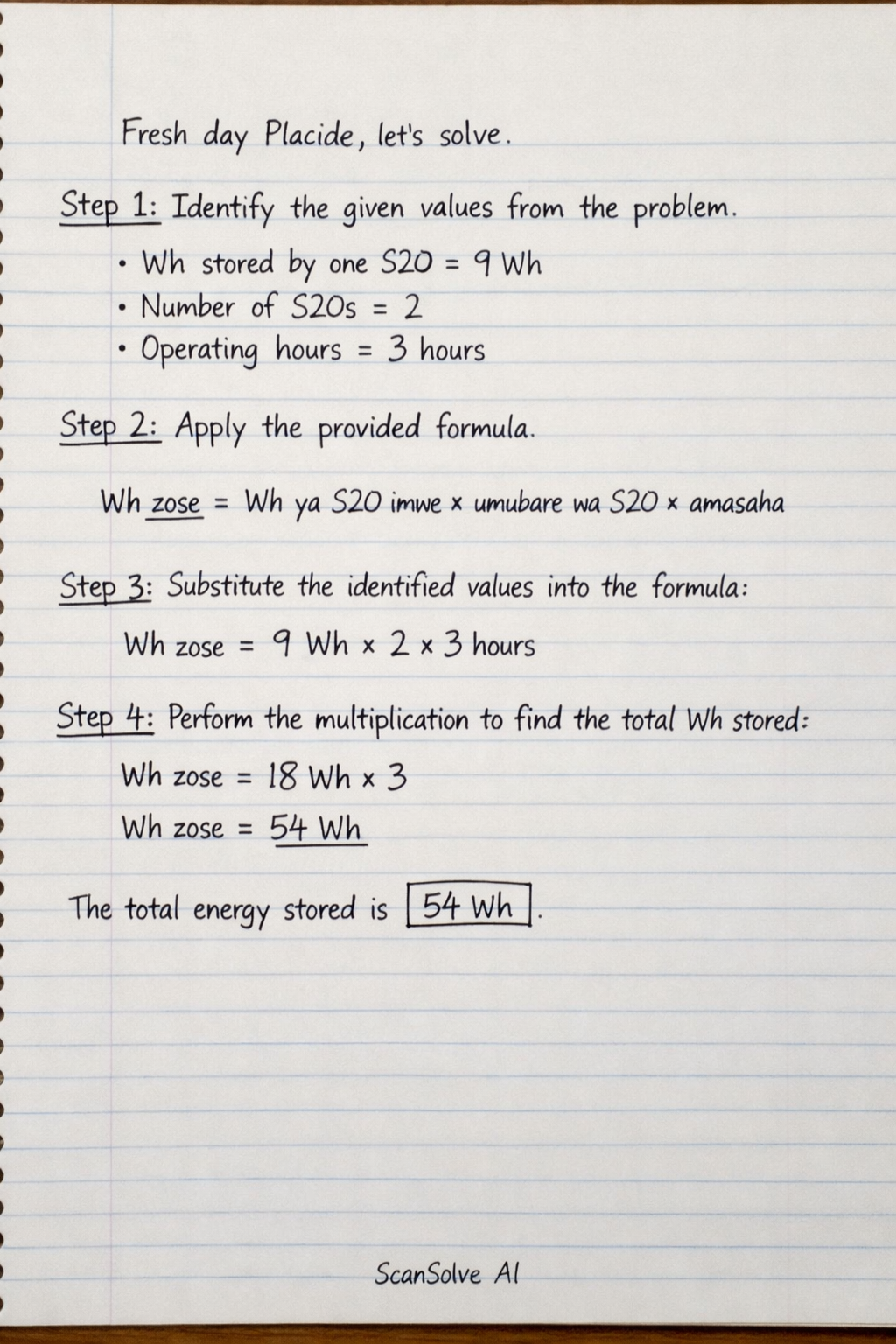 Fresh day Placide, let's solve.

Step 1: Identify the given values from the problem.

• Wh stored by one S20 = 9 Wh
• Number of S20s = 2
• Operating hours = 3 hours

Step 2: Apply the provided formula.

Wh zose = Wh ya S20 imwe × umubare wa S20 × amasaha

Step 3: Substitute the identified values into the formula:

Wh zose = 9 Wh × 2 × 3 hours

Step 4: Perform the multiplication to find the total Wh stored:

Wh zose = 18 Wh × 3

Wh zose = 54 Wh

The total energy stored is 54 Wh.

ScanSolve AI